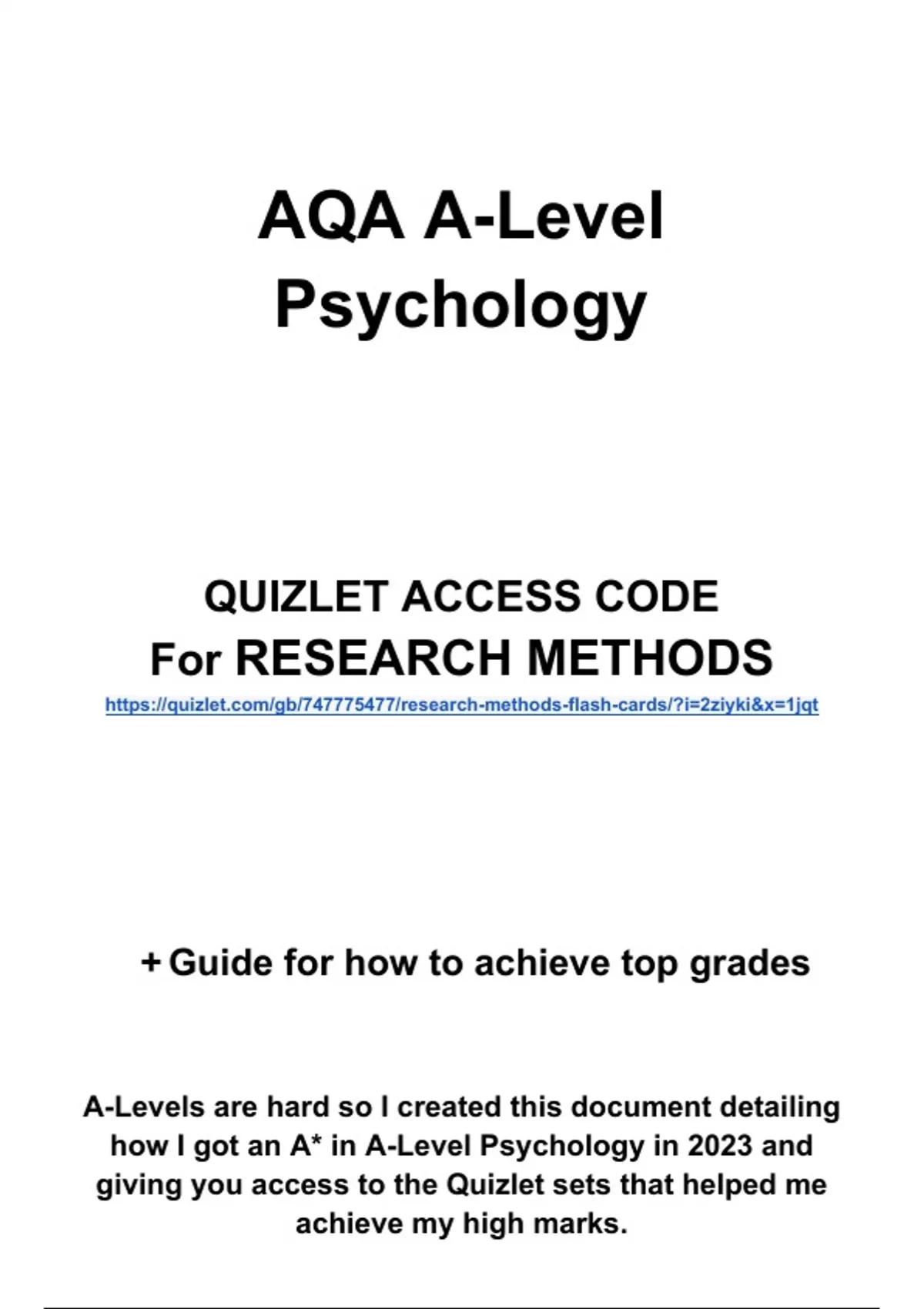 AQA A-Level Psychology

QUIZLET ACCESS CODE
For RESEARCH METHODS
https://quizlet.com/gb/747775477/research-methods-flash-cards/?i=2ziyki&x=1jqt

+ Guide for how to achieve top grades

A-Levels are hard so I created this document detailing how I got an A* in A-Level Psychology in 2023 and giving you access to the Quizlet sets that helped me achieve my high marks.